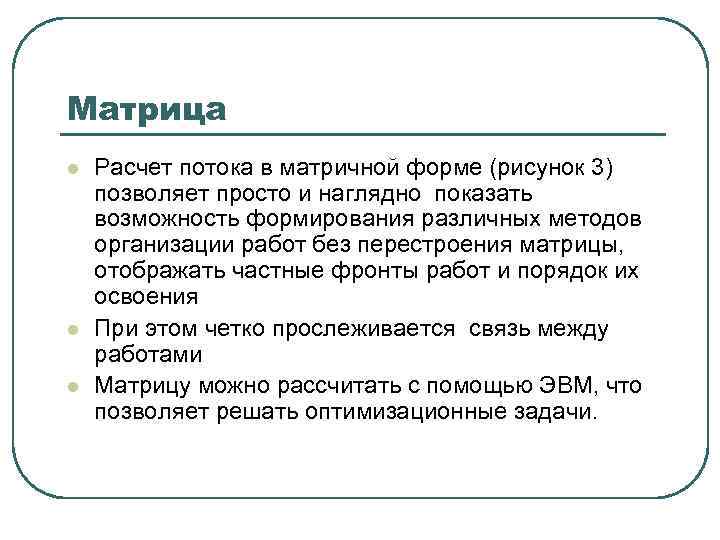 Матрица

- Расчет потока в матричной форме (рисунок 3) позволяет просто и наглядно показать возможность формирования различных методов организации работ без перестроения матрицы, отображать частные фронты работ и порядок их освоения
- При этом четко прослеживается связь между работами
- Матрицу можно рассчитать с помощью ЭВМ, что позволяет решать оптимизационные задачи.